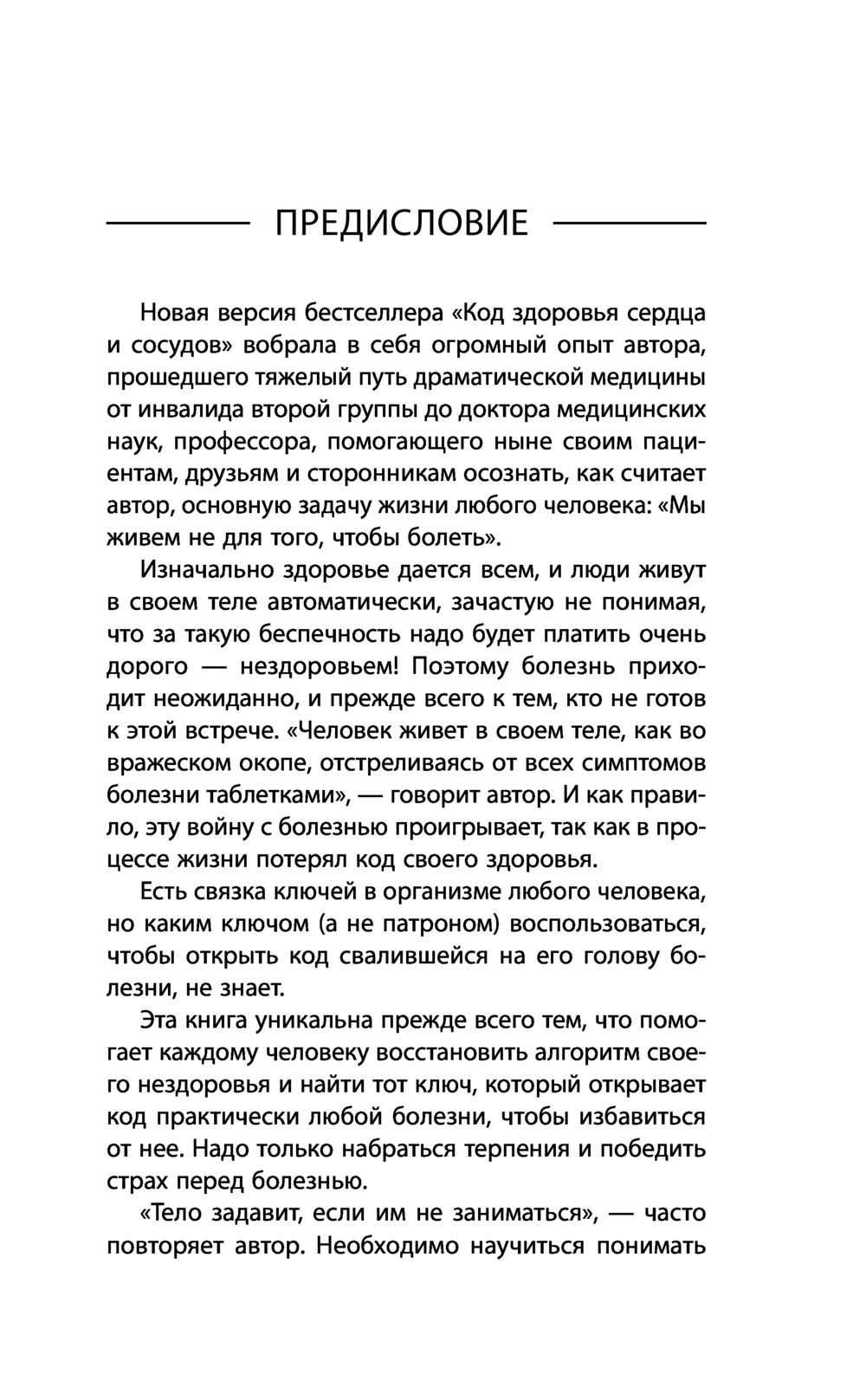 ПРЕДИСЛОВИЕ

Новая версия бестселлера «Код здоровья сердца и сосудов» вобрала в себя огромный опыт автора, прошедшего тяжелый путь драматической медицины от инвалида второй группы до доктора медицинских наук, профессора, помогающего ныне своим пациентам, друзьям и сторонникам осознать, как считает автор, основную задачу жизни любого человека: «Мы живем не для того, чтобы болеть».

Изначально здоровье дается всем, и люди живут в своем теле автоматически, зачастую не понимая, что за такую беспечность надо будет платить очень дорого — нездоровьем! Поэтому болезнь приходит неожиданно, и прежде всего к тем, кто не готов к этой встрече. «Человек живет в своем теле, как во вражеском окопе, отстреливаясь от всех симптомов болезни таблетками», — говорит автор. И как правило, эту войну с болезнью проигрывает, так как в процессе жизни потерял код своего здоровья.

Есть связка ключей в организме любого человека, но каким ключом (а не патроном) воспользоваться, чтобы открыть код свалившейся на его голову болезни, не знает.

Эта книга уникальна прежде всего тем, что помогает каждому человеку восстановить алгоритм своего нездоровья и найти тот ключ, который открывает код практически любой болезни, чтобы избавиться от нее. Надо только набраться терпения и победить страх перед болезнью.

«Тело задавит, если им не заниматься», — часто повторяет автор. Необходимо научиться понимать